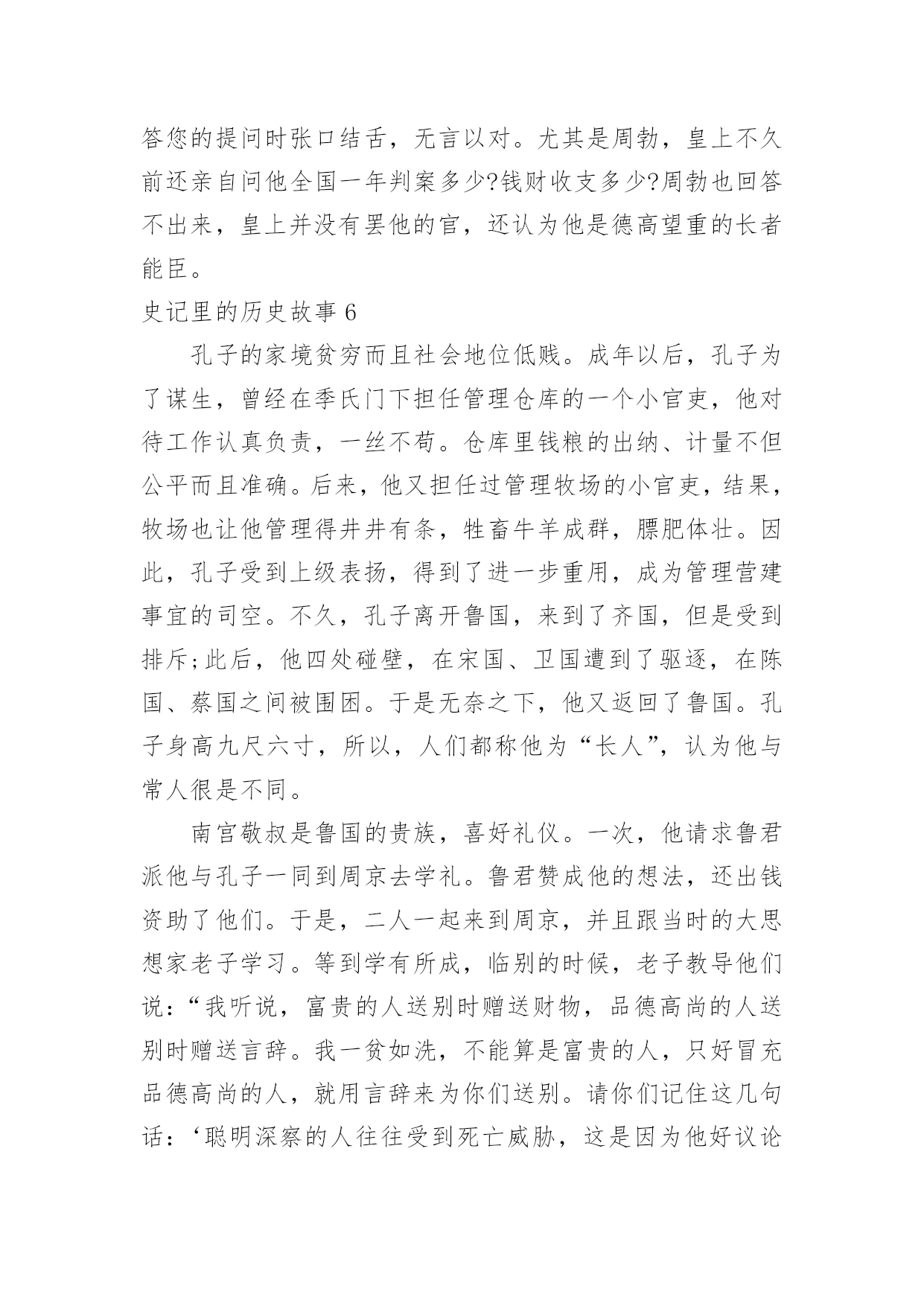 答您的提问时张口结舌，无言以对。尤其是周勃，皇上不久前还亲自问他全国一年判案多少?钱财收支多少?周勃也回答不出来，皇上并没有罢他的官，还认为他是德高望重的长者能臣。

史记里的历史故事 6

孔子的家境贫穷而且社会地位低贱。成年以后，孔子为了谋生，曾经在季氏门下担任管理仓库的一个小官吏，他对待工作认真负责，一丝不苟。仓库里钱粮的出纳、计量不但公平而且准确。后来，他又担任过管理牧场的小官吏，结果，牧场也让他管理得井井有条，牲畜牛羊成群，膘肥体壮。因此，孔子受到上级表扬，得到了进一步重用，成为管理营建事宜的司空。不久，孔子离开鲁国，来到了齐国，但是受到排斥;此后，他四处碰壁，在宋国、卫国遭到了驱逐，在陈国、蔡国之间被围困。于是无奈之下，他又返回了鲁国。孔子身高九尺六寸，所以，人们都称他为“长人”，认为他与常人很是不同。

南宫敬叔是鲁国的贵族，喜好礼仪。一次，他请求鲁君派他与孔子一同到周京去学礼。鲁君赞成他的想法，还出钱资助了他们。于是，二人一起来到周京，并且跟当时的大思想家老子学习。等到学有所成，临别的时候，老子教导他们说：“我听说，富贵的人送别时赠送财物，品德高尚的人送别时赠送言辞。我一贫如洗，不能算是富贵的人，只好冒充品德高尚的人，就用言辞来为你们送别。请你们记住这几句话：‘聪明深察的人往往受到死亡威胁，这是因为他好议论